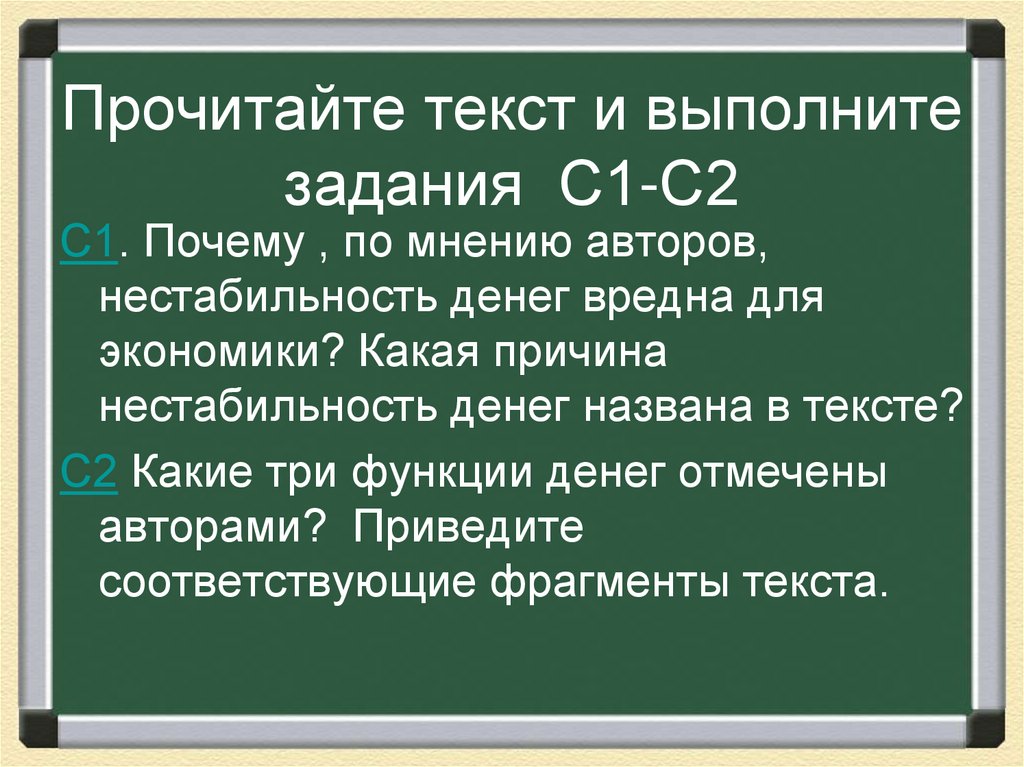 Прочитайте текст и выполните задания С1-С2

С1. Почему , по мнению авторов, нестабильность денег вредна для экономики? Какая причина нестабильность денег названа в тексте?

С2 Какие три функции денег отмечены авторами? Приведите соответствующие фрагменты текста.